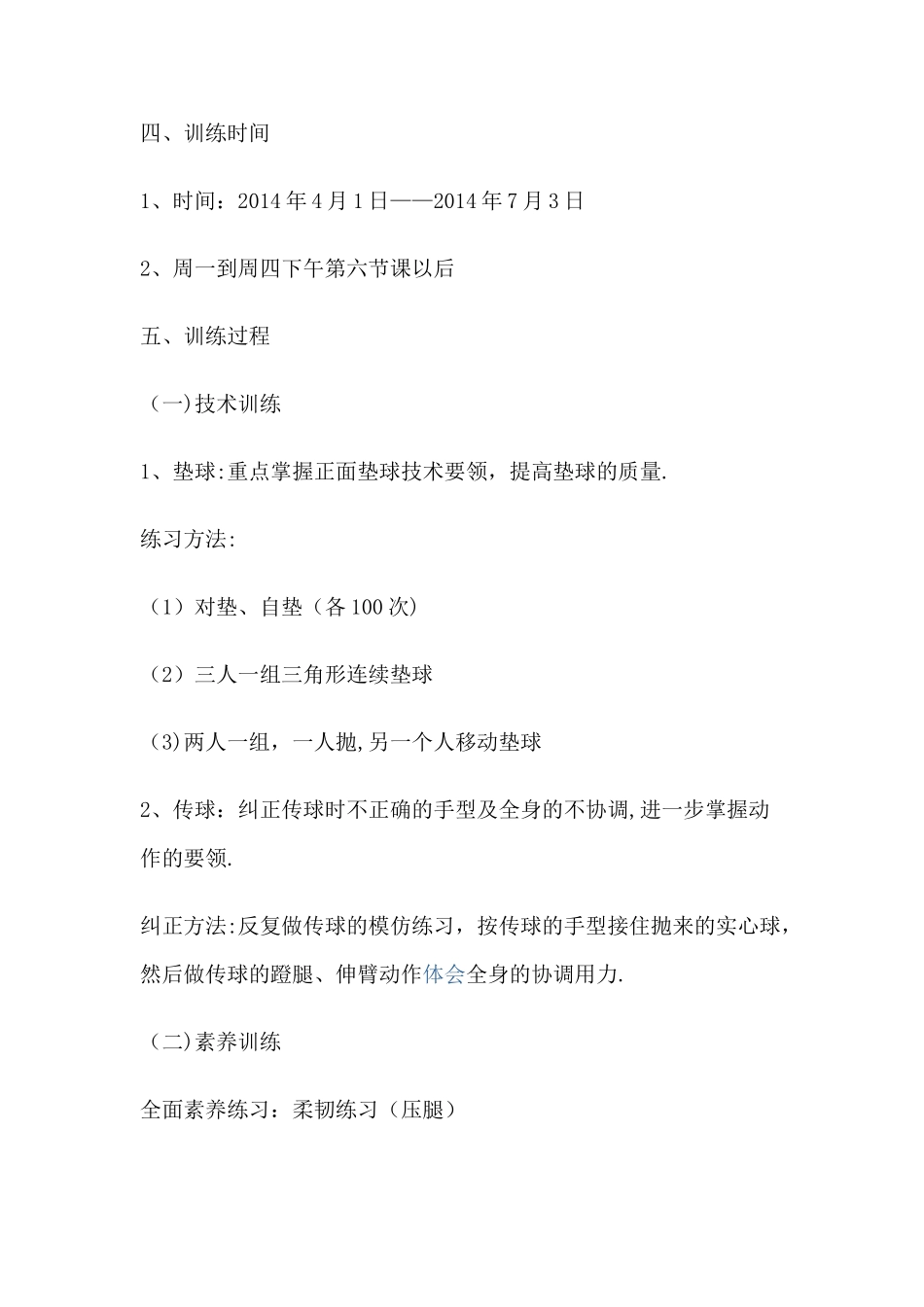 四、训练时间

1、时间：2014年4月1日——2014年7月3日

2、周一到周四下午第六节课以后

五、训练过程

（一)技术训练

1、垫球:重点掌握正面垫球技术要领，提高垫球的质量.

练习方法:

（1）对垫、自垫（各100次）

（2）三人一组三角形连续垫球

（3)两人一组，一人抛,另一个人移动垫球

2、传球：纠正传球时不正确的手型及全身的不协调,进一步掌握动作的要领.

纠正方法:反复做传球的模仿练习，按传球的手型接住抛来的实心球，然后做传球的蹬腿、伸臂动作体会全身的协调用力.

（二)素养训练

全面素养练习：柔韧练习（压腿）